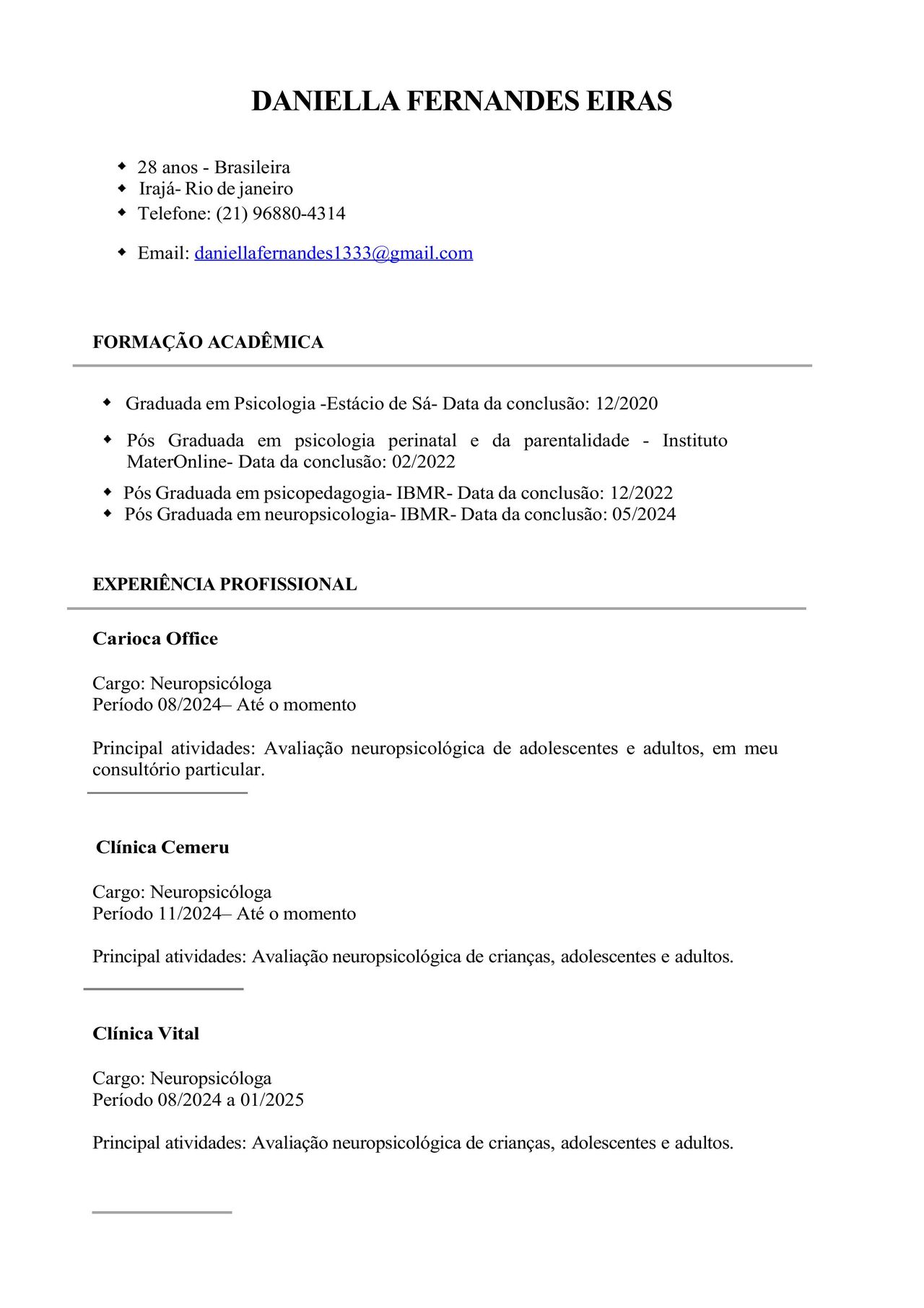 DANIELLA FERNANDES EIRAS

- 28 anos - Brasileira
- Irajá- Rio de janeiro
- Telefone: (21) 96880-4314
- Email: daniellafernandes1333@gmail.com

FORMAÇÃO ACADÊMICA

- Graduada em Psicologia -Estácio de Sá- Data da conclusão: 12/2020
- Pós Graduada em psicologia perinatal e da parentalidade - Instituto MaterOnline- Data da conclusão: 02/2022
- Pós Graduada em psicopedagogia- IBMR- Data da conclusão: 12/2022
- Pós Graduada em neuropsicologia- IBMR- Data da conclusão: 05/2024

EXPERIÊNCIA PROFISSIONAL

Carioca Office

Cargo: Neuropsicóloga
Período 08/2024– Até o momento

Principal atividades: Avaliação neuropsicológica de adolescentes e adultos, em meu consultório particular.

Clínica Cemeru

Cargo: Neuropsicóloga
Período 11/2024– Até o momento

Principal atividades: Avaliação neuropsicológica de crianças, adolescentes e adultos.

Clínica Vital

Cargo: Neuropsicóloga
Período 08/2024 a 01/2025

Principal atividades: Avaliação neuropsicológica de crianças, adolescentes e adultos.